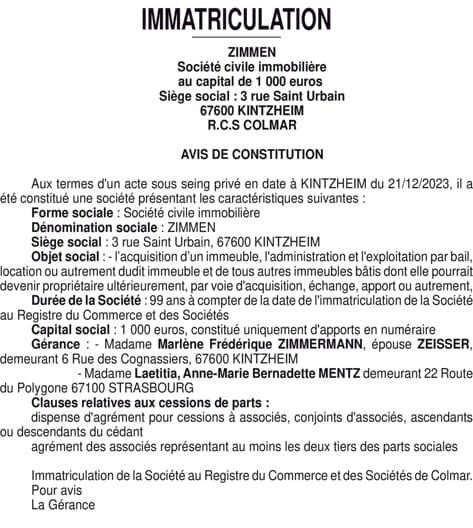 IMMATRICULATION

ZIMMEN
Société civile immobilière
au capital de 1 000 euros
Siège social : 3 rue Saint Urbain
67600 KINTZHEIM
R.C.S COLMAR

AVIS DE CONSTITUTION

Aux termes d'un acte sous seing privé en date à KINTZHEIM du 21/12/2023, il a été constitué une société présentant les caractéristiques suivantes :
Forme sociale : Société civile immobilière
Dénomination sociale : ZIMMEN
Siège social : 3 rue Saint Urbain, 67600 KINTZHEIM
Objet social : - l'acquisition d'un immeuble, l'administration et l'exploitation par bail, location ou autrement dudit immeuble et de tous autres immeubles bâtis dont elle pourrait devenir propriétaire ultérieurement, par voie d'acquisition, échange, apport ou autrement,
Durée de la Société : 99 ans à compter de la date de l'immatriculation de la Société au Registre du Commerce et des Sociétés
Capital social : 1 000 euros, constitué uniquement d'apports en numéraire
Gérance : - Madame Marlène Frédérique ZIMMERMANN, épouse ZEISSER, demeurant 6 Rue des Cognassiers, 67600 KINTZHEIM
- Madame Laetitia, Anne-Marie Bernadette MENTZ demeurant 22 Route du Polygone 67100 STRASBOURG
Clauses relatives aux cessions de parts :
dispense d'agrément pour cessions à associés, conjoints d'associés, ascendants ou descendants du cédant
agrément des associés représentant au moins les deux tiers des parts sociales

Immatriculation de la Société au Registre du Commerce et des Sociétés de Colmar.
Pour avis
La Gérance